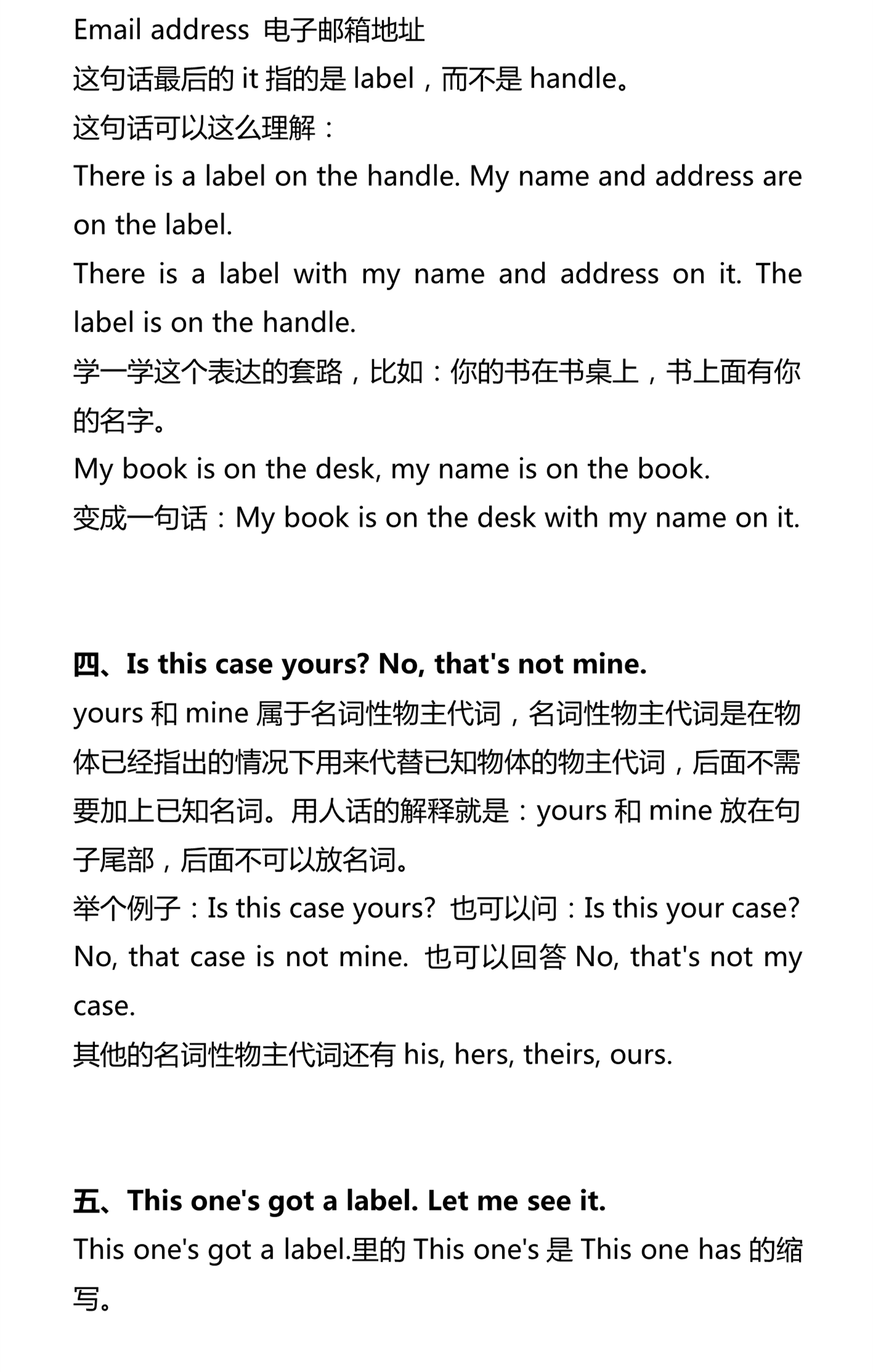 Email address 电子邮箱地址
这句话最后的 it 指的是 label，而不是 handle。
这句话可以这么理解：
There is a label on the handle. My name and address are on the label.
There is a label with my name and address on it. The label is on the handle.
学一学这个表达的套路，比如：你的书在书桌上，书上面有你的名字。
My book is on the desk, my name is on the book.
变成一句话：My book is on the desk with my name on it.

四、Is this case yours? No, that's not mine.
yours 和 mine 属于名词性物主代词，名词性物主代词是在物体已经指出的情况下用来代替已知物体的物主代词，后面不需要加上已知名词。用人话的解释就是：yours 和 mine 放在句子尾部，后面不可以放名词。
举个例子：Is this case yours? 也可以问：Is this your case? No, that case is not mine. 也可以回答 No, that's not my case.
其他的名词性物主代词还有 his, hers, theirs, ours.

五、This one's got a label. Let me see it.
This one's got a label.里的 This one's 是 This one has 的缩写。